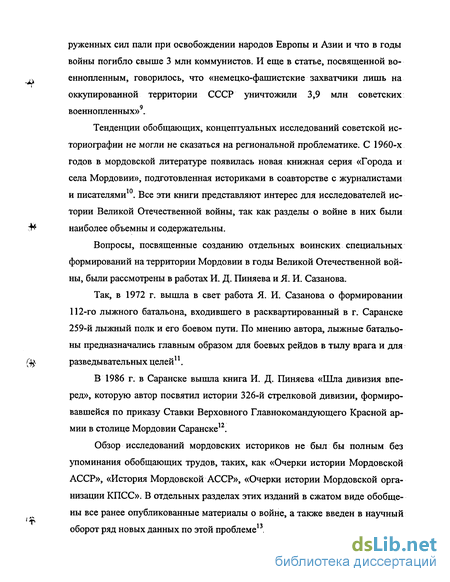 руженных сил пали при освобождении народов Европы и Азии и что в годы войны погибло свыше 3 млн коммунистов. И еще в статье, посвященной военнопленным, говорилось, что «немецко-фашистские захватчики лишь на оккупированной территории СССР уничтожили 3,9 млн советских военнопленных»$^{9}$.

Тенденции обобщающих, концептуальных исследований советской историографии не могли не сказаться на региональной проблематике. С 1960-х годов в мордовской литературе появилась новая книжная серия «Города и села Мордовии», подготовленная историками в соавторстве с журналистами и писателями$^{10}$. Все эти книги представляют интерес для исследователей истории Великой Отечественной войны, так как разделы о войне в них были наиболее объемны и содержательны.

Вопросы, посвященные созданию отдельных воинских специальных формирований на территории Мордовии в годы Великой Отечественной войны, были рассмотрены в работах И. Д. Пиняева и Я. И. Сазанова.

Так, в 1972 г. вышла в свет работа Я. И. Сазанова о формировании 112-го лыжного батальона, входившего в расквартированный в г. Саранске 259-й лыжный полк и его боевом пути. По мнению автора, лыжные батальоны предназначались главным образом для боевых рейдов в тылу врага и для разведывательных целей$^{11}$.

В 1986 г. в Саранске вышла книга И. Д. Пиняева «Шла дивизия вперед», которую автор посвятил истории 326-й стрелковой дивизии, формировавшейся по приказу Ставки Верховного Главнокомандующего Красной армии в столице Мордовии Саранске$^{12}$.

Обзор исследований мордовских историков не был бы полным без упоминания обобщающих трудов, таких, как «Очерки истории Мордовской АССР», «История Мордовской АССР», «Очерки истории Мордовской организации КПСС». В отдельных разделах этих изданий в сжатом виде обобщены все ранее опубликованные материалы о войне, а также введен в научный оборот ряд новых данных по этой проблеме$^{13}$.

dsLib.net
библиотека диссертаций